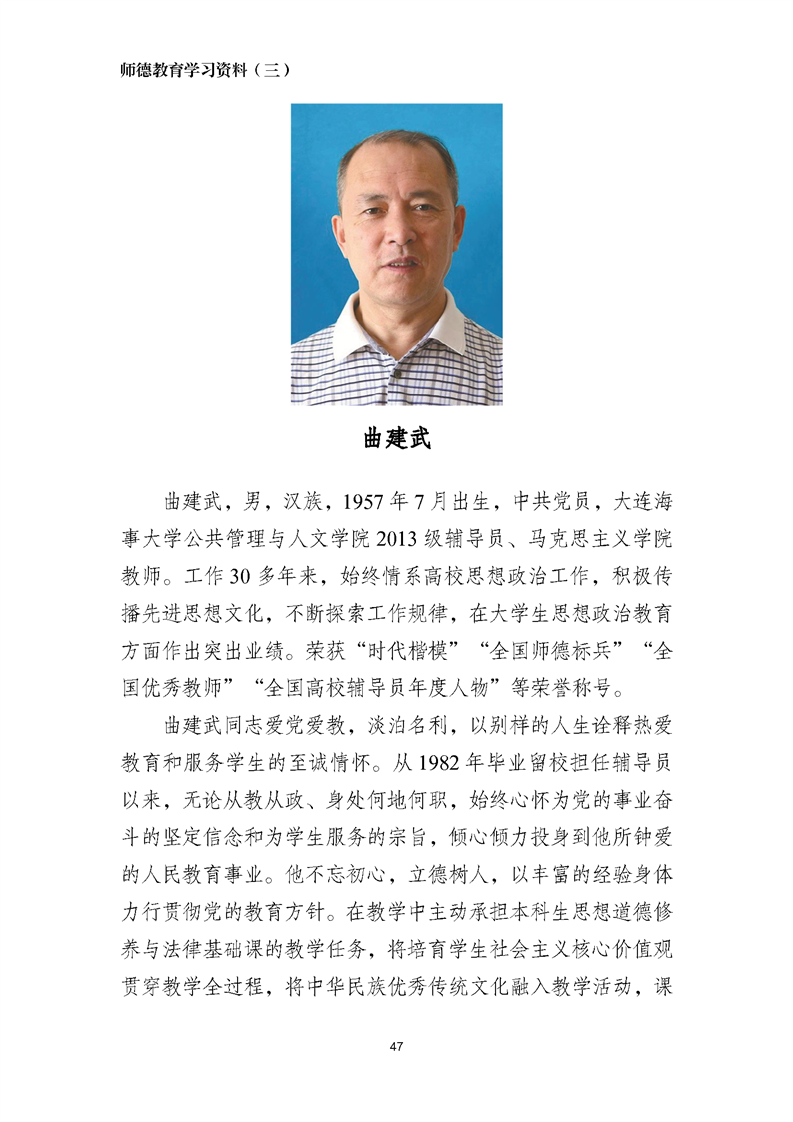 师德教育学习资料（三）

曲建武

曲建武，男，汉族，1957年7月出生，中共党员，大连海事大学公共管理与人文学院2013级辅导员、马克思主义学院教师。工作30多年来，始终情系高校思想政治工作，积极传播先进思想文化，不断探索工作规律，在大学生思想政治教育方面作出突出业绩。荣获“时代楷模”“全国师德标兵”“全国优秀教师”“全国高校辅导员年度人物”等荣誉称号。

曲建武同志爱党爱教，淡泊名利，以别样的人生诠释热爱教育和服务学生的至诚情怀。从1982年毕业留校担任辅导员以来，无论从教从政、身处何地何职，始终心怀为党的事业奋斗的坚定信念和为学生服务的宗旨，倾心倾力投身到他所钟爱的人民教育事业。他不忘初心，立德树人，以丰富的经验身体力行贯彻党的教育方针。在教学中主动承担本科生思想道德修养与法律基础课的教学任务，将培育学生社会主义核心价值观贯穿教学全过程，将中华民族优秀传统文化融入教学活动，课

47